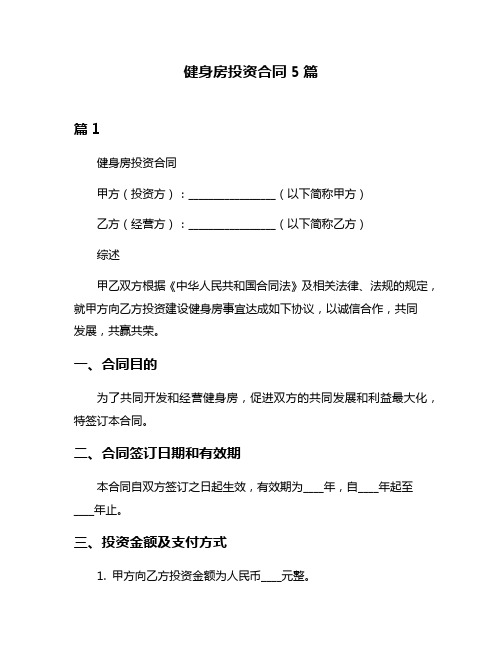 健身房投资合同 5 篇

篇 1

健身房投资合同

甲方（投资方）：________________（以下简称甲方）

乙方（经营方）：________________（以下简称乙方）

综述

甲乙双方根据《中华人民共和国合同法》及相关法律、法规的规定，就甲方向乙方投资建设健身房事宜达成如下协议，以诚信合作，共同发展，共赢共荣。

一、合同目的

为了共同开发和经营健身房，促进双方的共同发展和利益最大化，特签订本合同。

二、合同签订日期和有效期

本合同自双方签订之日起生效，有效期为____年，自____年起至____年止。

三、投资金额及支付方式

1. 甲方向乙方投资金额为人民币____元整。